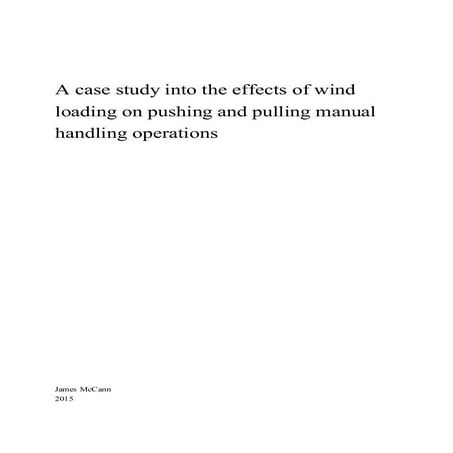 A case study into the effects of wind loading on pushing and pulling manual handling operations

James McCann
2015